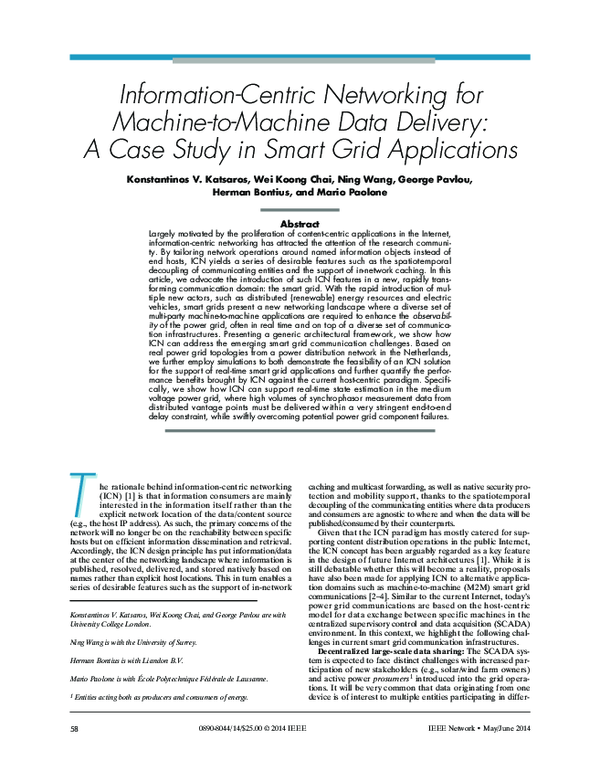 Information-Centric Networking for Machine-to-Machine Data Delivery: A Case Study in Smart Grid Applications

Konstantinos V. Katsaros, Wei Koong Chai, Ning Wang, George Pavlou, Herman Bontius, and Mario Paolone

Abstract

Largely motivated by the proliferation of content-centric applications in the Internet, information-centric networking has attracted the attention of the research community. By tailoring network operations around named information objects instead of end hosts, ICN yields a series of desirable features such as the spatiotemporal decoupling of communicating entities and the support of in-network caching. In this article, we advocate the introduction of such ICN features in a new, rapidly transforming communication domain: the smart grid. With the rapid introduction of multiple new actors, such as distributed (renewable) energy resources and electric vehicles, smart grids present a new networking landscape where a diverse set of multi-party machine-to-machine applications are required to enhance the observability of the power grid, often in real time and on top of a diverse set of communication infrastructures. Presenting a generic architectural framework, we show how ICN can address the emerging smart grid communication challenges. Based on real power grid topologies from a power distribution network in the Netherlands, we further employ simulations to both demonstrate the feasibility of an ICN solution for the support of real-time smart grid applications and further quantify the performance benefits brought by ICN against the current host-centric paradigm. Specifically, we show how ICN can support real-time state estimation in the medium voltage power grid, where high volumes of synchrophasor measurement data from distributed vantage points must be delivered within a very stringent end-to-end delay constraint, while swiftly overcoming potential power grid component failures.

The rationale behind information-centric networking (ICN) [1] is that information consumers are mainly interested in the information itself rather than the explicit network location of the data/content source (e.g., the host IP address). As such, the primary concerns of the network will no longer be on the reachability between specific hosts but on efficient information dissemination and retrieval. Accordingly, the ICN design principle has put information/data at the center of the networking landscape where information is published, resolved, delivered, and stored natively based on names rather than explicit host locations. This in turn enables a series of desirable features such as the support of in-network

Konstantinos V. Katsaros, Wei Koong Chai, and George Pavlou are with University College London.

Ning Wang is with the University of Surrey.

Herman Bontius is with Liandon B.V.

Mario Paolone is with École Polytechnique Fédérale de Lausanne.

$^1$ Entities acting both as producers and consumers of energy.

caching and multicast forwarding, as well as native security protection and mobility support, thanks to the spatiotemporal decoupling of the communicating entities where data producers and consumers are agnostic to where and when the data will be published/consumed by their counterparts.

Given that the ICN paradigm has mostly catered for supporting content distribution operations in the public Internet, the ICN concept has been arguably regarded as a key feature in the design of future Internet architectures [1]. While it is still debatable whether this will become a reality, proposals have also been made for applying ICN to alternative application domains such as machine-to-machine (M2M) smart grid communications [2–4]. Similar to the current Internet, today's power grid communications are based on the host-centric model for data exchange between specific machines in the centralized supervisory control and data acquisition (SCADA) environment. In this context, we highlight the following challenges in current smart grid communication infrastructures.

Decentralized large-scale data sharing: The SCADA system is expected to face distinct challenges with increased participation of new stakeholders (e.g., solar/wind farm owners) and active power prosumers$^1$ introduced into the grid operations. It will be very common that data originating from one device is of interest to multiple entities participating in differ-

58    0890-8044/14/$25.00 © 2014 IEEE    IEEE Network • May/June 2014